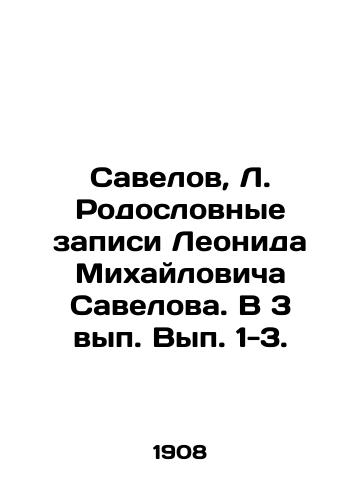 Савелов, Л. Родословные записи Леонида Михайловича Савелова. В 3 вып. Вып. 1-3.

1908